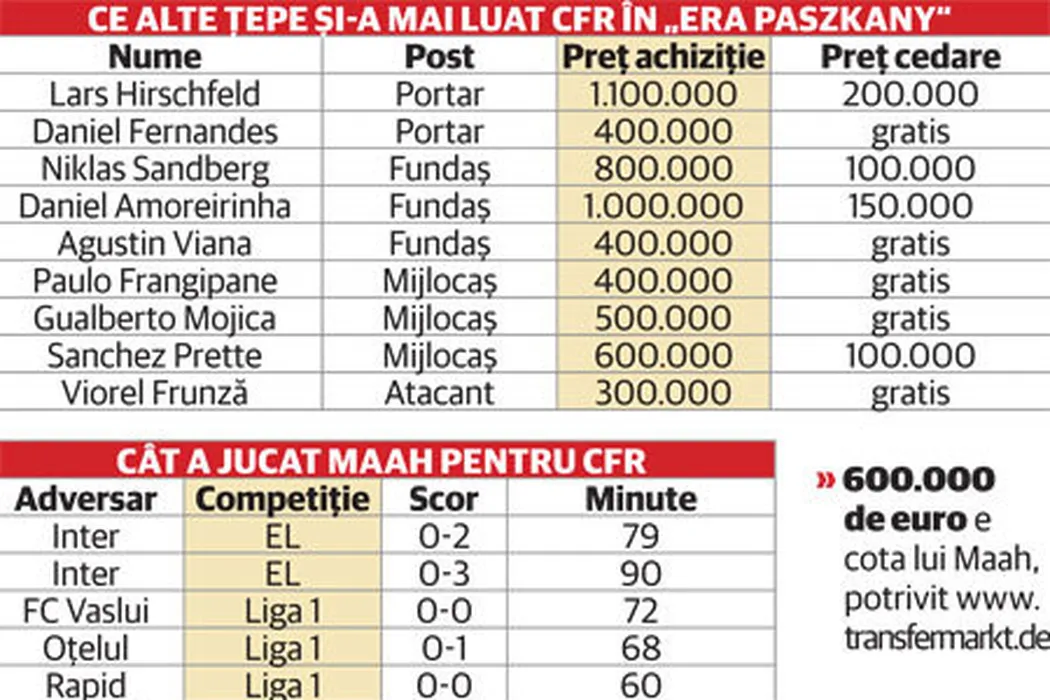 CE ALTE ȚEPE ȘI-A MAI LUAT CFR ÎN „ERA PASZKANY"

| Nume | Post | Preț achiziție | Preț cedare |
|---|---|---|---|
| Lars Hirschfeld | Portar | 1.100.000 | 200.000 |
| Daniel Fernandes | Portar | 400.000 | gratis |
| Niklas Sandberg | Fundaș | 800.000 | 100.000 |
| Daniel Amoreirinha | Fundaș | 1.000.000 | 150.000 |
| Agustin Viana | Fundaș | 400.000 | gratis |
| Paulo Frangipane | Mijlocaș | 400.000 | gratis |
| Gualberto Mojica | Mijlocaș | 500.000 | gratis |
| Sanchez Prette | Mijlocaș | 600.000 | 100.000 |
| Viorel Frunză | Atacant | 300.000 | gratis |

CÂT A JUCAT MAAH PENTRU CFR

| Adversar | Competiție | Scor | Minute |
|---|---|---|---|
| Inter | EL | 0-2 | 79 |
| Inter | EL | 0-3 | 90 |
| FC Vaslui | Liga 1 | 0-0 | 72 |
| Oțelul | Liga 1 | 0-1 | 68 |
| Rapid | Liga 1 | 0-0 | 60 |

» 600.000 de euro e cota lui Maah, potrivit www. transfermarkt.de